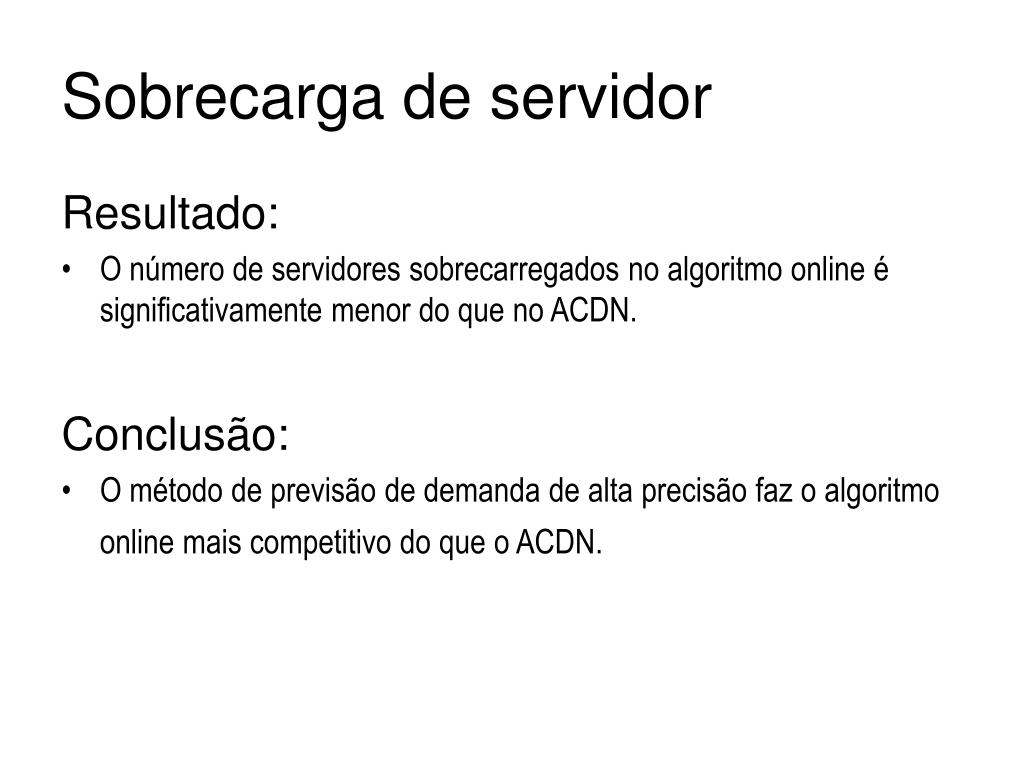 Sobrecarga de servidor

Resultado:

• O número de servidores sobrecarregados no algoritmo online é significativamente menor do que no ACDN.

Conclusão:

• O método de previsão de demanda de alta precisão faz o algoritmo online mais competitivo do que o ACDN.